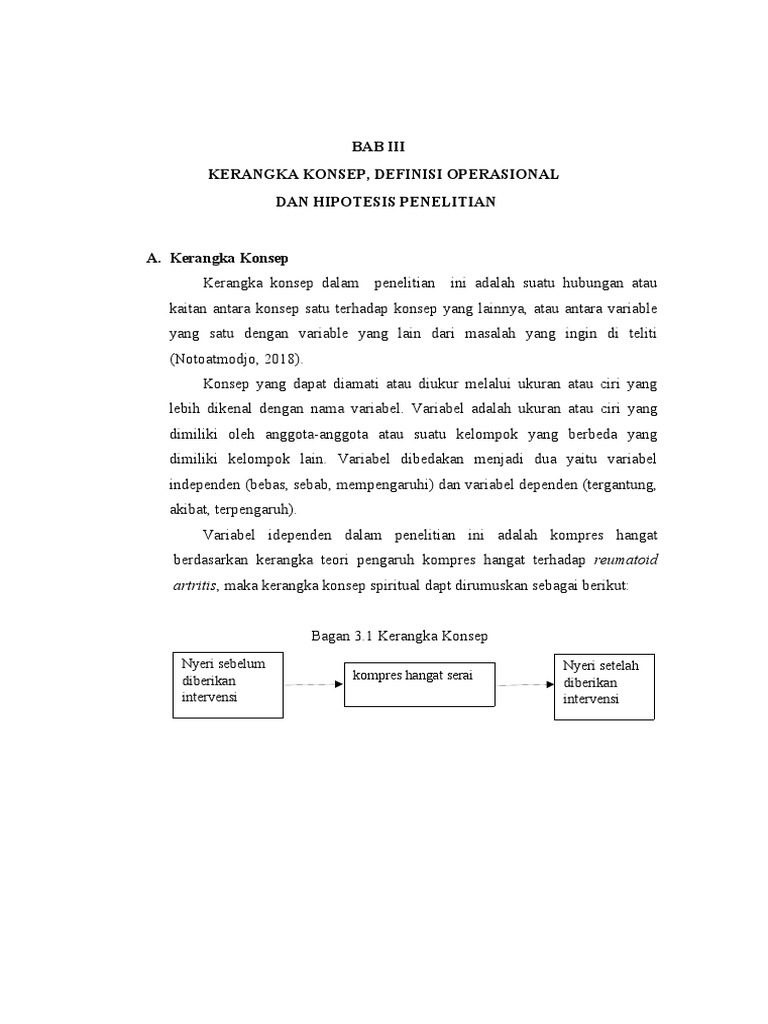 BAB III
KERANGKA KONSEP, DEFINISI OPERASIONAL
DAN HIPOTESIS PENELITIAN

A. Kerangka Konsep

Kerangka konsep dalam penelitian ini adalah suatu hubungan atau kaitan antara konsep satu terhadap konsep yang lainnya, atau antara variable yang satu dengan variable yang lain dari masalah yang ingin di teliti (Notoatmodjo, 2018).

Konsep yang dapat diamati atau diukur melalui ukuran atau ciri yang lebih dikenal dengan nama variabel. Variabel adalah ukuran atau ciri yang dimiliki oleh anggota-anggota atau suatu kelompok yang berbeda yang dimiliki kelompok lain. Variabel dibedakan menjadi dua yaitu variabel independen (bebas, sebab, mempengaruhi) dan variabel dependen (tergantung, akibat, terpengaruh).

Variabel idependen dalam penelitian ini adalah kompres hangat berdasarkan kerangka teori pengaruh kompres hangat terhadap reumatoid artritis, maka kerangka konsep spiritual dapt dirumuskan sebagai berikut:

Bagan 3.1 Kerangka Konsep

Nyeri sebelum diberikan intervensi

kompres hangat serai

Nyeri setelah diberikan intervensi